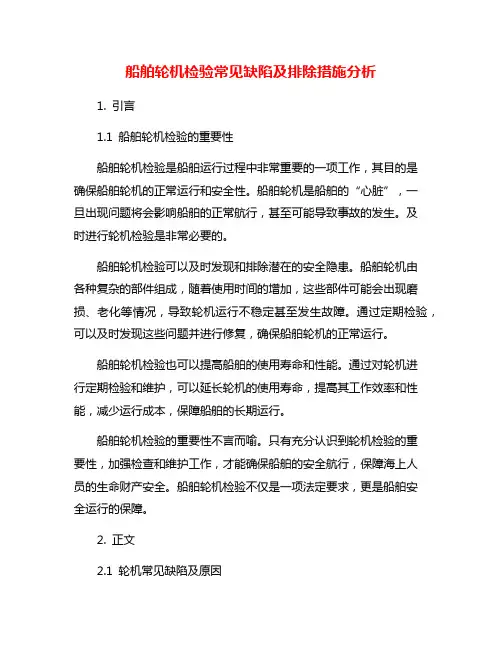 船舶轮机检验常见缺陷及排除措施分析

1. 引言

1.1 船舶轮机检验的重要性

船舶轮机检验是船舶运行过程中非常重要的一项工作，其目的是确保船舶轮机的正常运行和安全性。船舶轮机是船舶的“心脏”，一旦出现问题将会影响船舶的正常航行，甚至可能导致事故的发生。及时进行轮机检验是非常必要的。

船舶轮机检验可以及时发现和排除潜在的安全隐患。船舶轮机由各种复杂的部件组成，随着使用时间的增加，这些部件可能会出现磨损、老化等情况，导致轮机运行不稳定甚至发生故障。通过定期检验，可以及时发现这些问题并进行修复，确保船舶轮机的正常运行。

船舶轮机检验也可以提高船舶的使用寿命和性能。通过对轮机进行定期检验和维护，可以延长轮机的使用寿命，提高其工作效率和性能，减少运行成本，保障船舶的长期运行。

船舶轮机检验的重要性不言而喻。只有充分认识到轮机检验的重要性，加强检查和维护工作，才能确保船舶的安全航行，保障海上人员的生命财产安全。船舶轮机检验不仅是一项法定要求，更是船舶安全运行的保障。

2. 正文

2.1 轮机常见缺陷及原因